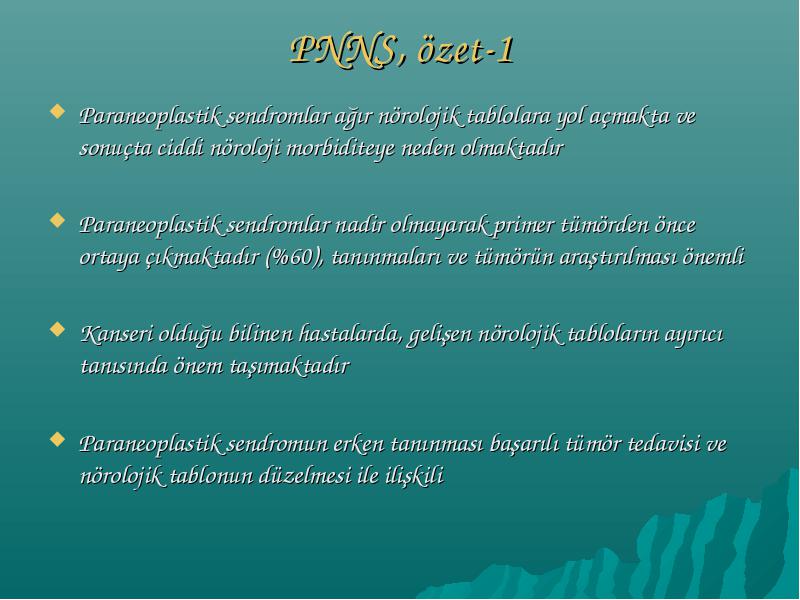 PNNS, özet-1

Paraneoplastik sendromlar ağır nörolojik tablolara yol açmakta ve sonuçta ciddi nöroloji morbiditeye neden olmaktadır

Paraneoplastik sendromlar nadir olmayarak primer tümörden önce ortaya çıkmaktadır (%60), tanınmaları ve tümörün araştırılması önemli

Kanseri olduğu bilinen hastalarda, gelişen nörolojik tabloların ayırıcı tanısında önem taşımaktadır

Paraneoplastik sendromun erken tanınması başarılı tümör tedavisi ve nörolojik tablonun düzelmesi ile ilişkili